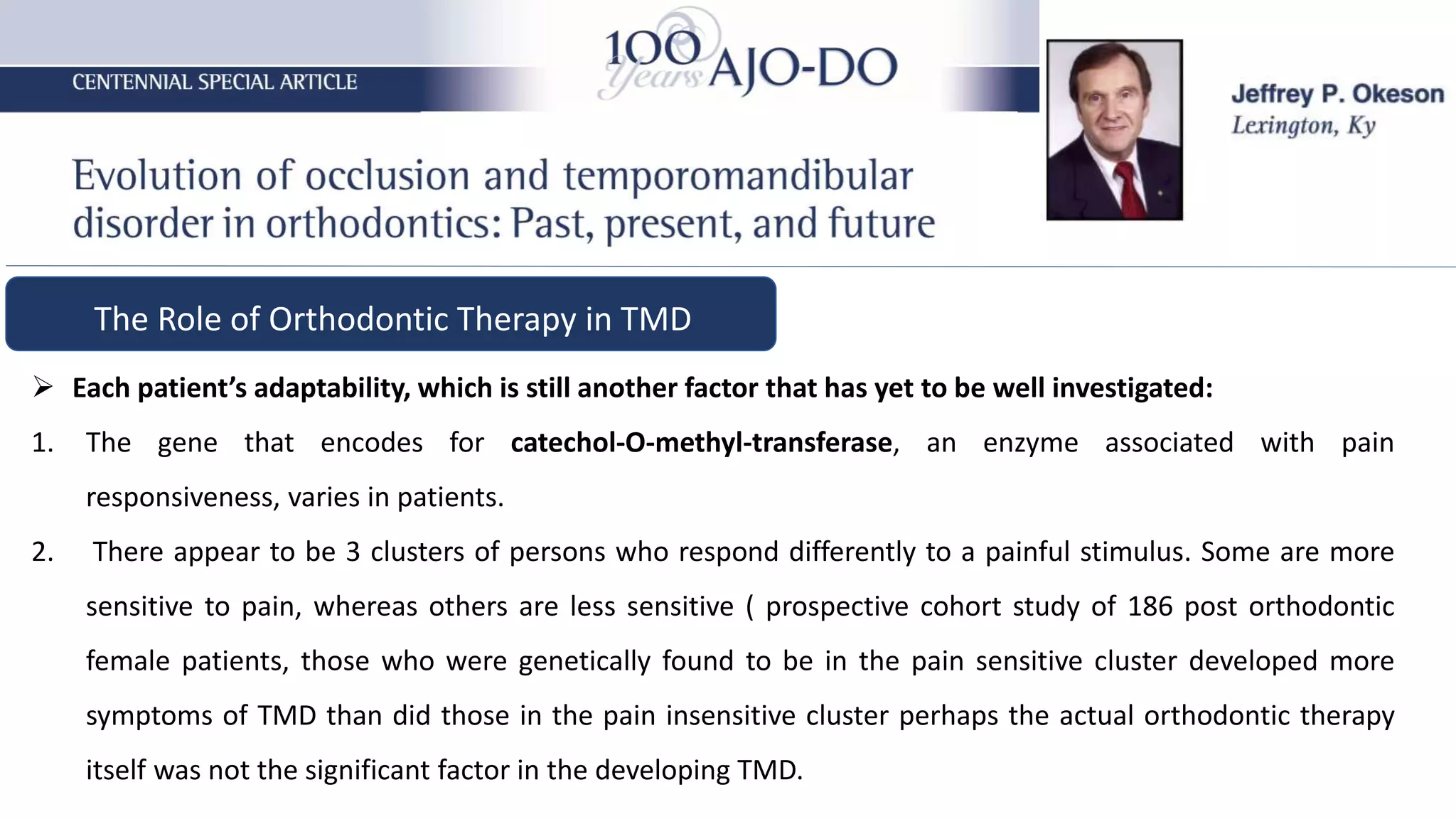 CENTENNIAL SPECIAL ARTICLE

100 Years AJO-DO

Jeffrey P. Okeson
Lexington, Ky

Evolution of occlusion and temporomandibular disorder in orthodontics: Past, present, and future

The Role of Orthodontic Therapy in TMD

➢ Each patient's adaptability, which is still another factor that has yet to be well investigated:

1. The gene that encodes for catechol-O-methyl-transferase, an enzyme associated with pain responsiveness, varies in patients.

2. There appear to be 3 clusters of persons who respond differently to a painful stimulus. Some are more sensitive to pain, whereas others are less sensitive ( prospective cohort study of 186 post orthodontic female patients, those who were genetically found to be in the pain sensitive cluster developed more symptoms of TMD than did those in the pain insensitive cluster perhaps the actual orthodontic therapy itself was not the significant factor in the developing TMD.